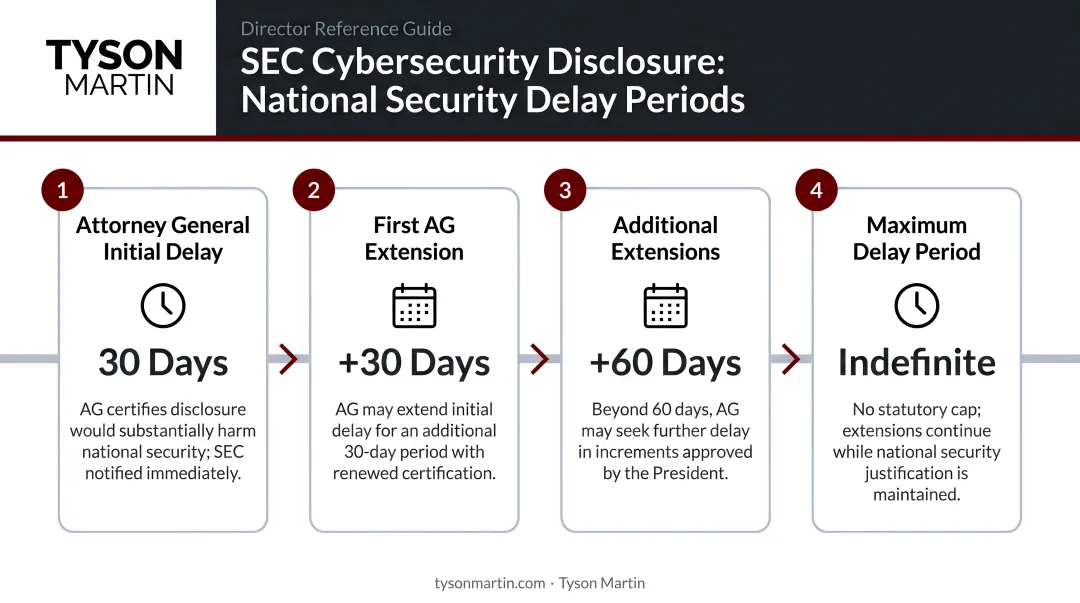 TYSON
MARTIN

Director Reference Guide

SEC Cybersecurity Disclosure: National Security Delay Periods

1

Attorney General Initial Delay

30 Days

AG certifies disclosure would substantially harm national security; SEC notified immediately.

2

First AG Extension

+30 Days

AG may extend initial delay for an additional 30-day period with renewed certification.

3

Additional Extensions

+60 Days

Beyond 60 days, AG may seek further delay in increments approved by the President.

4

Maximum Delay Period

Indefinite

No statutory cap; extensions continue while national security justification is maintained.

tysonmartin.com · Tyson Martin